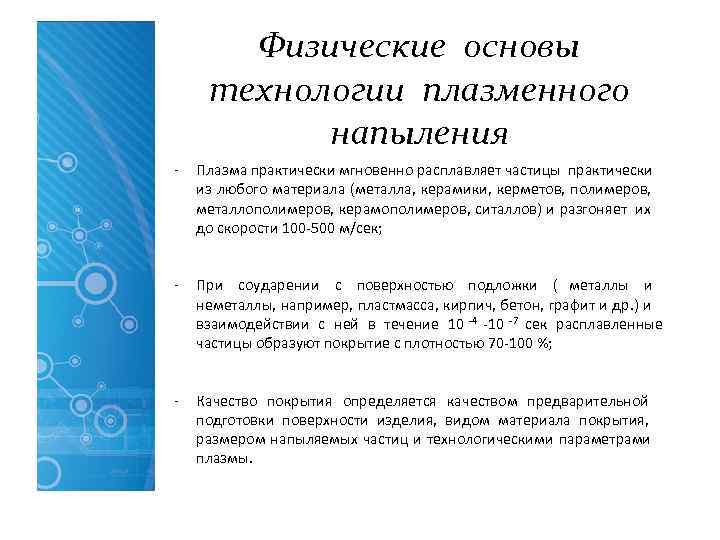 Физические основы технологии плазменного напыления

- Плазма практически мгновенно расплавляет частицы практически из любого материала (металла, керамики, керметов, полимеров, металлополимеров, керамополимеров, ситаллов) и разгоняет их до скорости 100-500 м/сек;

- При соударении с поверхностью подложки ( металлы и неметаллы, например, пластмасса, кирпич, бетон, графит и др.) и взаимодействии с ней в течение $10^{-4}$ -$10^{-7}$ сек расплавленные частицы образуют покрытие с плотностью 70-100 %;

- Качество покрытия определяется качеством предварительной подготовки поверхности изделия, видом материала покрытия, размером напыляемых частиц и технологическими параметрами плазмы.